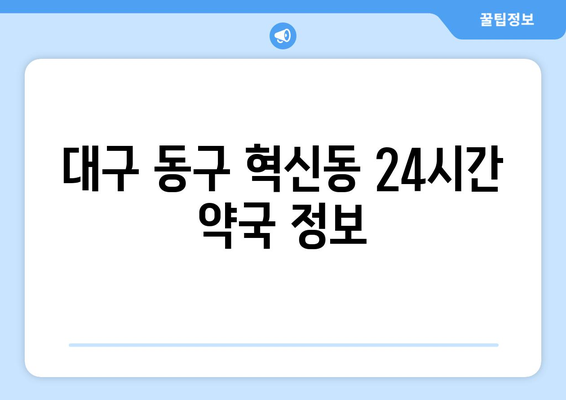 꿀팁정보

대구 동구 혁신동 24시간 약국 정보